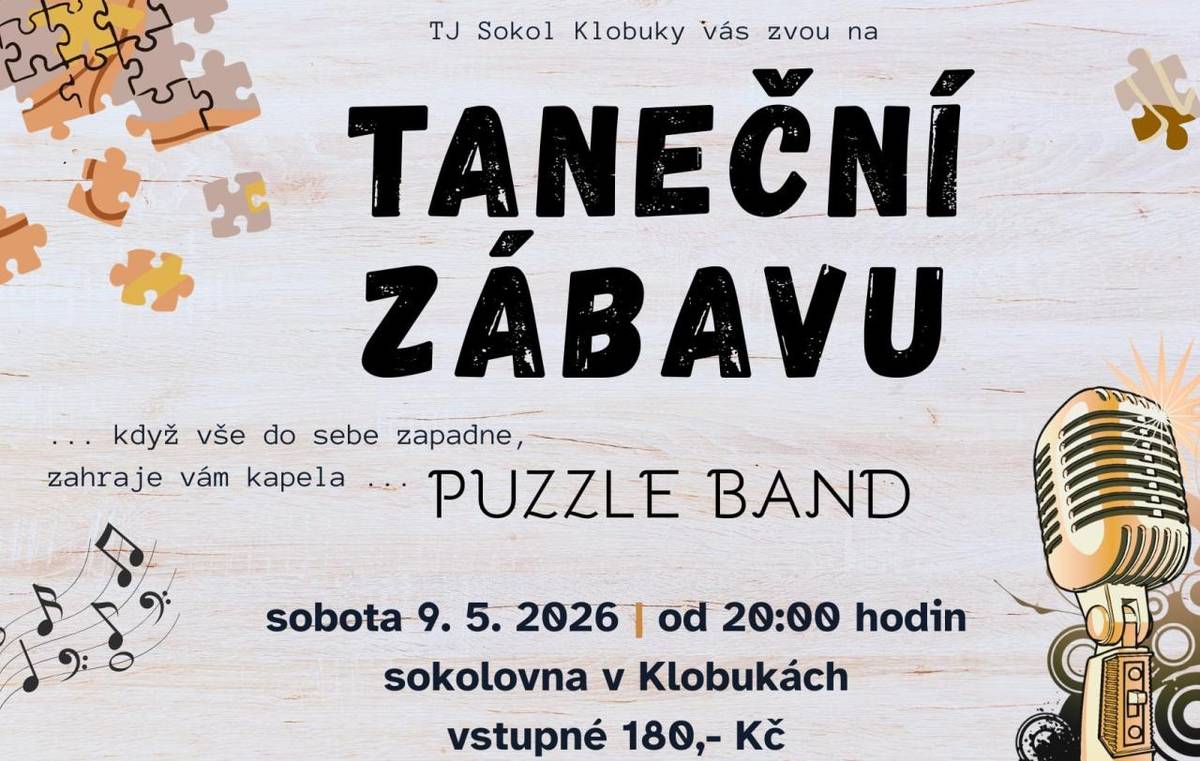 TJ Sokol Klobuky vás zvou na

TANEČNÍ ZÁBAVU

... když vše do sebe zapadne, zahraje vám kapela ... PUZZLE BAND

sobota 9. 5. 2026 | od 20:00 hodin
sokolovna v Klobukách
vstupné 180,- Kč